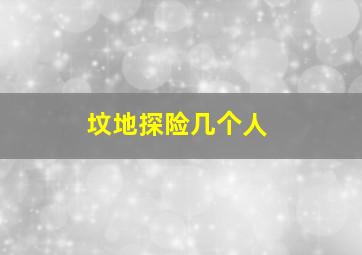 坟地探险几个人